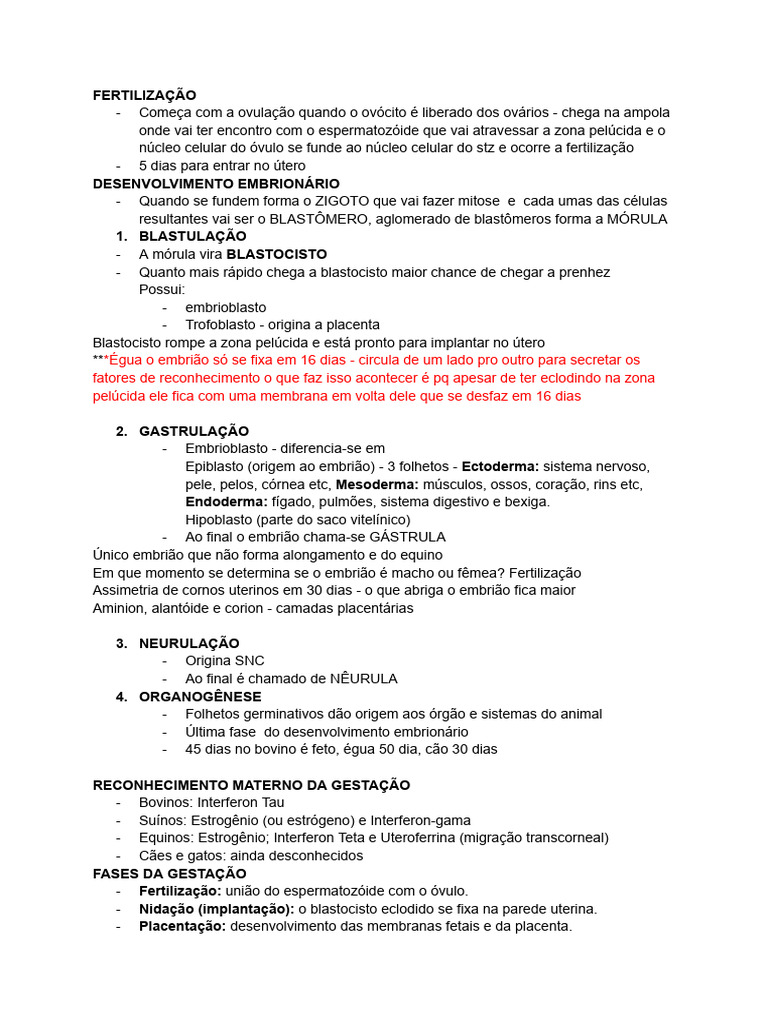 FERTILIZAÇÃO
- Começa com a ovulação quando o ovócito é liberado dos ovários - chega na ampola onde vai ter encontro com o espermatozóide que vai atravessar a zona pelúcida e o núcleo celular do óvulo se funde ao núcleo celular do stz e ocorre a fertilização
- 5 dias para entrar no útero

DESENVOLVIMENTO EMBRIONÁRIO
- Quando se fundem forma o ZIGOTO que vai fazer mitose e cada umas das células resultantes vai ser o BLASTÔMERO, aglomerado de blastômeros forma a MÓRULA

1. BLASTULAÇÃO
- A mórula vira BLASTOCISTO
- Quanto mais rápido chega a blastocisto maior chance de chegar a prenhez
Possui:
 - embrioblasto
 - Trofoblasto - origina a placenta

Blastocisto rompe a zona pelúcida e está pronto para implantar no útero
***Égua o embrião só se fixa em 16 dias - circula de um lado pro outro para secretar os fatores de reconhecimento o que faz isso acontecer é pq apesar de ter eclodindo na zona pelúcida ele fica com uma membrana em volta dele que se desfaz em 16 dias

2. GASTRULAÇÃO
 - Embrioblasto - diferencia-se em
 Epiblasto (origem ao embrião) - 3 folhetos - Ectoderma: sistema nervoso, pele, pelos, córnea etc, Mesoderma: músculos, ossos, coração, rins etc, Endoderma: fígado, pulmões, sistema digestivo e bexiga.
 Hipoblasto (parte do saco vitelínico)
 - Ao final o embrião chama-se GÁSTRULA

Único embrião que não forma alongamento e do equino
Em que momento se determina se o embrião é macho ou fêmea? Fertilização
Assimetria de cornos uterinos em 30 dias - o que abriga o embrião fica maior
Aminion, alantóide e corion - camadas placentárias

3. NEURULAÇÃO
 - Origina SNC
 - Ao final é chamado de NÊURULA
4. ORGANOGÊNESE
 - Folhetos germinativos dão origem aos órgão e sistemas do animal
 - Última fase do desenvolvimento embrionário
 - 45 dias no bovino é feto, égua 50 dia, cão 30 dias

RECONHECIMENTO MATERNO DA GESTAÇÃO
- Bovinos: Interferon Tau
- Suínos: Estrogênio (ou estrógeno) e Interferon-gama
- Equinos: Estrogênio; Interferon Teta e Uteroferrina (migração transcorneal)
- Cães e gatos: ainda desconhecidos

FASES DA GESTAÇÃO
- Fertilização: união do espermatozóide com o óvulo.
- Nidação (implantação): o blastocisto eclodido se fixa na parede uterina.
- Placentação: desenvolvimento das membranas fetais e da placenta.